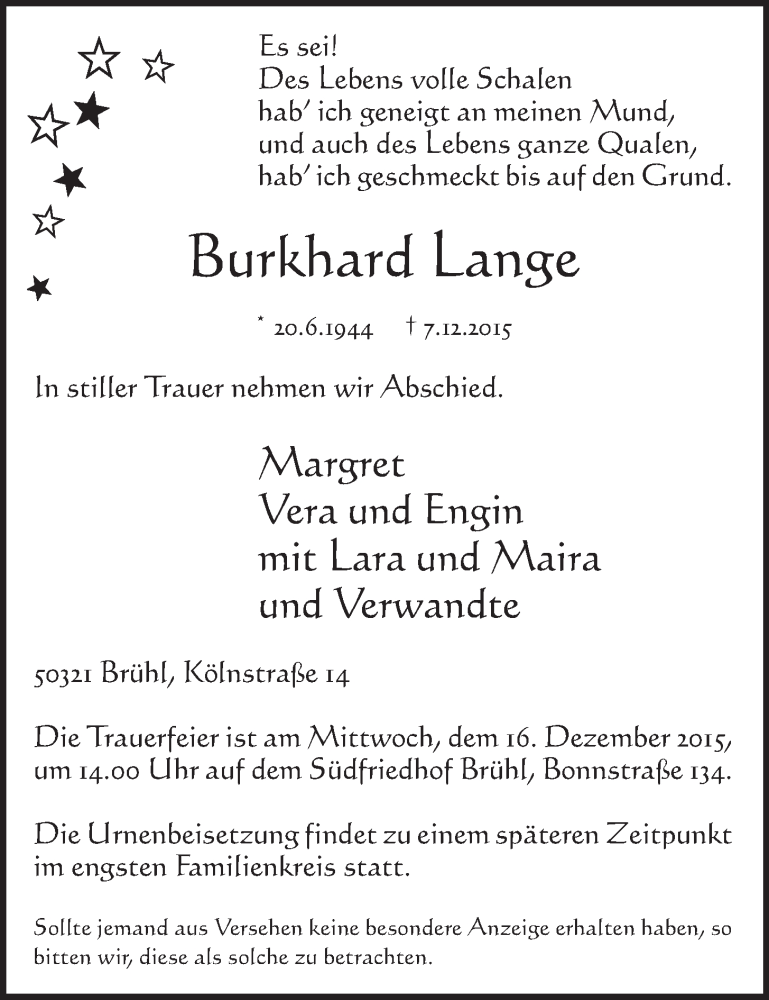 Es sei!
Des Lebens volle Schalen
hab' ich geneigt an meinen Mund,
und auch des Lebens ganze Qualen,
hab' ich geschmeckt bis auf den Grund.

Burkhard Lange

* 20.6.1944 † 7.12.2015

In stiller Trauer nehmen wir Abschied.

Margret
Vera und Engin
mit Lara und Maira
und Verwandte

50321 Brühl, Kölnstraße 14

Die Trauerfeier ist am Mittwoch, dem 16. Dezember 2015, um 14.00 Uhr auf dem Südfriedhof Brühl, Bonnstraße 134.

Die Urnenbeisetzung findet zu einem späteren Zeitpunkt im engsten Familienkreis statt.

Sollte jemand aus Versehen keine besondere Anzeige erhalten haben, so bitten wir, diese als solche zu betrachten.